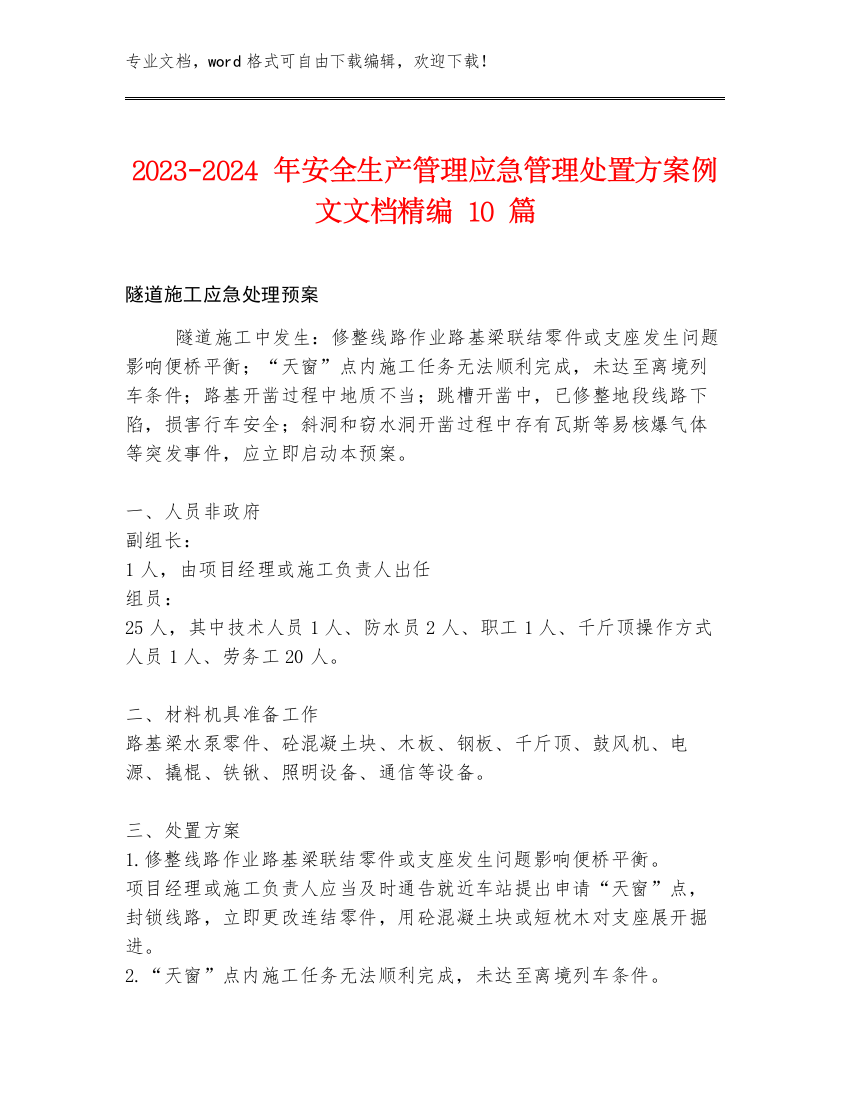 专业文档，word 格式可自由下载编辑，欢迎下载！

2023-2024 年安全生产管理应急管理处置方案例文文档精编 10 篇

隧道施工应急处理预案

隧道施工中发生：修整线路作业路基梁联结零件或支座发生问题影响便桥平衡；“天窗”点内施工任务无法顺利完成，未达至离境列车条件；路基开凿过程中地质不当；跳槽开凿中，已修整地段线路下陷，损害行车安全；斜洞和窃水洞开凿过程中存有瓦斯等易核爆气体等突发事件，应立即启动本预案。

一、人员非政府
副组长：
1 人，由项目经理或施工负责人出任
组员：
25 人，其中技术人员 1 人、防水员 2 人、职工 1 人、千斤顶操作方式人员 1 人、劳务工 20 人。

二、材料机具准备工作
路基梁水泵零件、砼混凝土块、木板、钢板、千斤顶、鼓风机、电源、撬棍、铁锹、照明设备、通信等设备。

三、处置方案
1.修整线路作业路基梁联结零件或支座发生问题影响便桥平衡。
项目经理或施工负责人应当及时通告就近车站提出申请“天窗”点，封锁线路，立即更改连结零件，用砼混凝土块或短枕木对支座展开掘进。
2.“天窗”点内施工任务无法顺利完成，未达至离境列车条件。